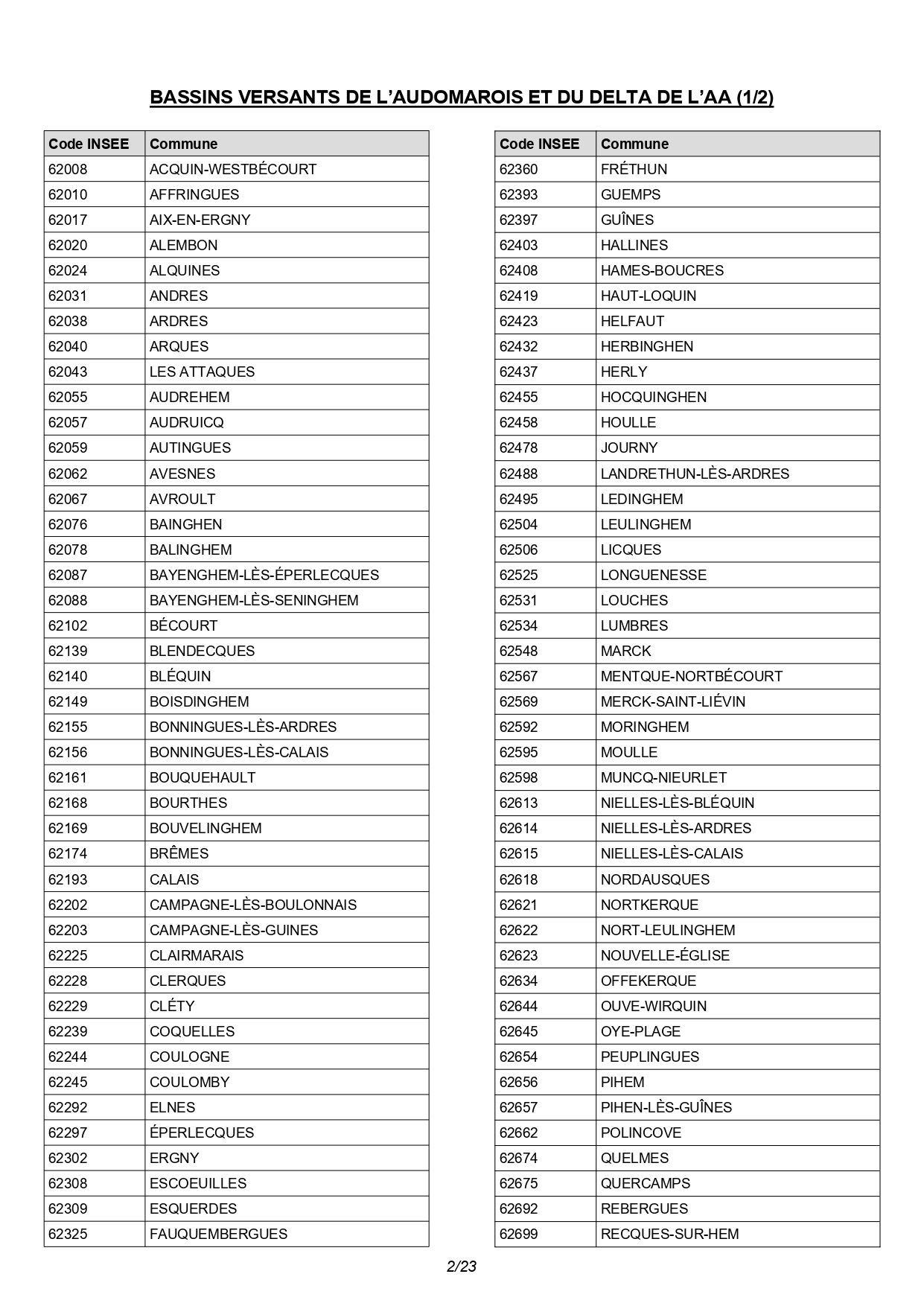 BASSINS VERSANTS DE L'AUDOMAROIS ET DU DELTA DE L'AA (1/2)

| Code INSEE | Commune |
|---|---|
| 62008 | ACQUIN-WESTBÉCOURT |
| 62010 | AFFRINGUES |
| 62017 | AIX-EN-ERGNY |
| 62020 | ALEMBON |
| 62024 | ALQUINES |
| 62031 | ANDRES |
| 62038 | ARDRES |
| 62040 | ARQUES |
| 62043 | LES ATTAQUES |
| 62055 | AUDREHEM |
| 62057 | AUDRUICQ |
| 62059 | AUTINGUES |
| 62062 | AVESNES |
| 62067 | AVROULT |
| 62076 | BAINGHEN |
| 62078 | BALINGHEM |
| 62087 | BAYENGHEM-LÈS-ÉPERLECQUES |
| 62088 | BAYENGHEM-LÈS-SENINGHEM |
| 62102 | BÉCOURT |
| 62139 | BLENDECQUES |
| 62140 | BLÉQUIN |
| 62149 | BOISDINGHEM |
| 62155 | BONNINGUES-LÈS-ARDRES |
| 62156 | BONNINGUES-LÈS-CALAIS |
| 62161 | BOUQUEHAULT |
| 62168 | BOURTHES |
| 62169 | BOUVELINGHEM |
| 62174 | BRÊMES |
| 62193 | CALAIS |
| 62202 | CAMPAGNE-LÈS-BOULONNAIS |
| 62203 | CAMPAGNE-LÈS-GUINES |
| 62225 | CLAIRMARAIS |
| 62228 | CLERQUES |
| 62229 | CLÉTY |
| 62239 | COQUELLES |
| 62244 | COULOGNE |
| 62245 | COULOMBY |
| 62292 | ELNES |
| 62297 | ÉPERLECQUES |
| 62302 | ERGNY |
| 62308 | ESCOEUILLES |
| 62309 | ESQUERDES |
| 62325 | FAUQUEMBERGUES |

| Code INSEE | Commune |
|---|---|
| 62360 | FRÉTHUN |
| 62393 | GUEMPS |
| 62397 | GUÎNES |
| 62403 | HALLINES |
| 62408 | HAMES-BOUCRES |
| 62419 | HAUT-LOQUIN |
| 62423 | HELFAUT |
| 62432 | HERBINGHEN |
| 62437 | HERLY |
| 62455 | HOCQUINGHEN |
| 62458 | HOULLE |
| 62478 | JOURNY |
| 62488 | LANDRETHUN-LÈS-ARDRES |
| 62495 | LEDINGHEM |
| 62504 | LEULINGHEM |
| 62506 | LICQUES |
| 62525 | LONGUENESSE |
| 62531 | LOUCHES |
| 62534 | LUMBRES |
| 62548 | MARCK |
| 62567 | MENTQUE-NORTBÉCOURT |
| 62569 | MERCK-SAINT-LIÉVIN |
| 62592 | MORINGHEM |
| 62595 | MOULLE |
| 62598 | MUNCQ-NIEURLET |
| 62613 | NIELLES-LÈS-BLÉQUIN |
| 62614 | NIELLES-LÈS-ARDRES |
| 62615 | NIELLES-LÈS-CALAIS |
| 62618 | NORDAUSQUES |
| 62621 | NORTKERQUE |
| 62622 | NORT-LEULINGHEM |
| 62623 | NOUVELLE-ÉGLISE |
| 62634 | OFFEKERQUE |
| 62644 | OUVE-WIRQUIN |
| 62645 | OYE-PLAGE |
| 62654 | PEUPLINGUES |
| 62656 | PIHEM |
| 62657 | PIHEN-LÈS-GUÎNES |
| 62662 | POLINCOVE |
| 62674 | QUELMES |
| 62675 | QUERCAMPS |
| 62692 | REBERGUES |
| 62699 | RECQUES-SUR-HEM |

2/23